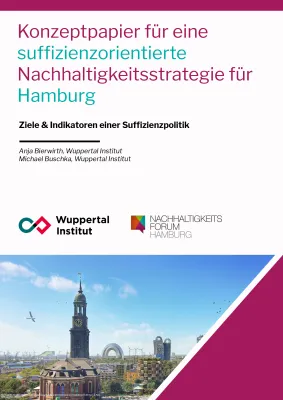 Konzeptpapier für eine suffizienzorientierte Nachhaltigkeitsstrategie für Hamburg

Ziele & Indikatoren einer Suffizienzpolitik

Anja Bierwirth, Wuppertal Institut
Michael Buschka, Wuppertal Institut

Wuppertal Institut

NACHHALTIGKEITS FORUM HAMBURG